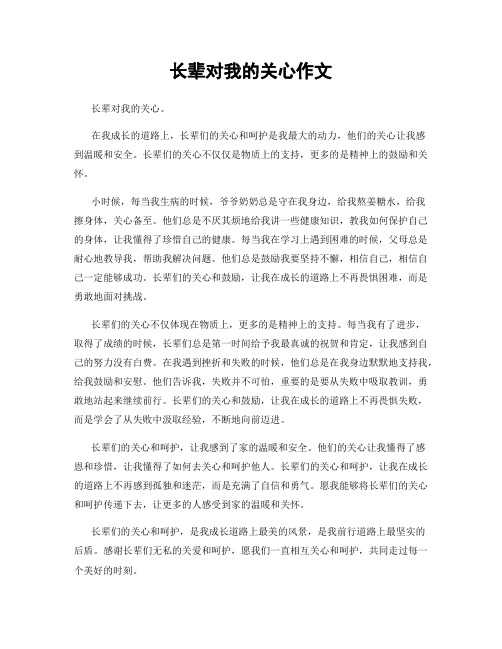 长辈对我的关心作文

长辈对我的关心。

在我成长的道路上，长辈们的关心和呵护是我最大的动力，他们的关心让我感到温暖和安全。长辈们的关心不仅仅是物质上的支持，更多的是精神上的鼓励和关怀。

小时候，每当我生病的时候，爷爷奶奶总是守在我身边，给我熬姜糖水，给我擦身体，关心备至。他们总是不厌其烦地给我讲一些健康知识，教我如何保护自己的身体，让我懂得了珍惜自己的健康。每当我在学习上遇到困难的时候，父母总是耐心地教导我，帮助我解决问题。他们总是鼓励我要坚持不懈，相信自己，相信自己一定能够成功。长辈们的关心和鼓励，让我在成长的道路上不再畏惧困难，而是勇敢地面对挑战。

长辈们的关心不仅体现在物质上，更多的是精神上的支持。每当我有了进步，取得了成绩的时候，长辈们总是第一时间给予我最真诚的祝贺和肯定，让我感到自己的努力没有白费。在我遇到挫折和失败的时候，他们总是在我身边默默地支持我，给我鼓励和安慰。他们告诉我，失败并不可怕，重要的是要从失败中吸取教训，勇敢地站起来继续前行。长辈们的关心和鼓励，让我在成长的道路上不再畏惧失败，而是学会了从失败中汲取经验，不断地向前迈进。

长辈们的关心和呵护，让我感到了家的温暖和安全。他们的关心让我懂得了感恩和珍惜，让我懂得了如何去关心和呵护他人。长辈们的关心和呵护，让我在成长的道路上不再感到孤独和迷茫，而是充满了自信和勇气。愿我能够将长辈们的关心和呵护传递下去，让更多的人感受到家的温暖和关怀。

长辈们的关心和呵护，是我成长道路上最美的风景，是我前行道路上最坚实的后盾。感谢长辈们无私的关爱和呵护，愿我们一直相互关心和呵护，共同走过每一个美好的时刻。